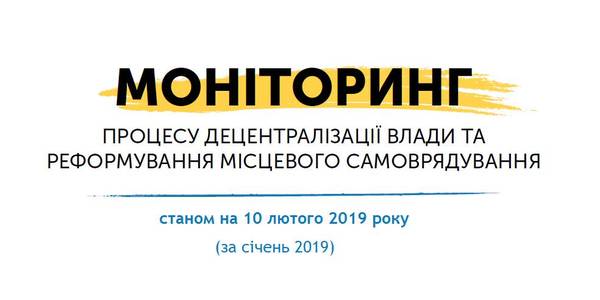 МОНІТОРИНГ

ПРОЦЕСУ ДЕЦЕНТРАЛІЗАЦІЇ ВЛАДИ ТА РЕФОРМУВАННЯ МІСЦЕВОГО САМОВРЯДУВАННЯ

станом на 10 лютого 2019 року

(за січень 2019)